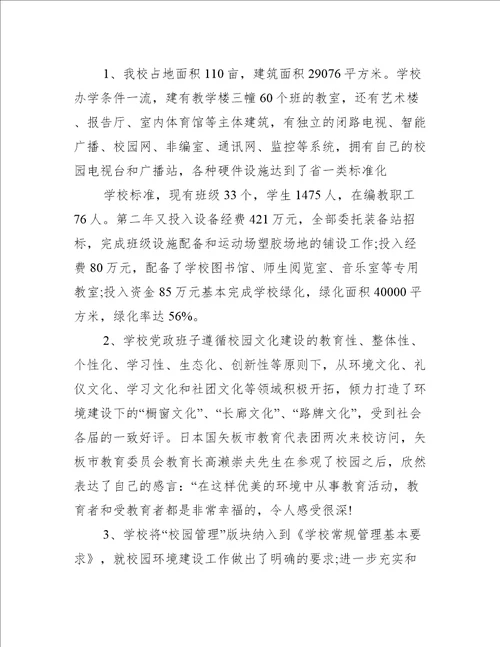 1、我校占地面积110亩，建筑面积29076平方米。学校办学条件一流，建有教学楼三幢60个班的教室，还有艺术楼、报告厅、室内体育馆等主体建筑，有独立的闭路电视、智能广播、校园网、非编室、通讯网、监控等系统，拥有自己的校园电视台和广播站，各种硬件设施达到了省一类标准化

学校标准，现有班级33个，学生1475人，在编教职工76人。第二年又投入设备经费421万元，全部委托装备站招标，完成班级设施配备和运动场塑胶场地的铺设工作;投入经费80万元，配备了学校图书馆、师生阅览室、音乐室等专用教室;投入资金85万元基本完成学校绿化，绿化面积40000平方米，绿化率达56%。

2、学校党政班子遵循校园文化建设的教育性、整体性、个性化、学习性、生态化、创新性等原则下，从环境文化、礼仪文化、学习文化和社团文化等领域积极开拓，倾力打造了环境建设下的“橱窗文化”、“长廊文化”、“路牌文化”，受到社会各届的一致好评。日本国矢板市教育代表团两次来校访问，矢板市教育委员会教育长高濑崇夫先生在参观了校园之后，欣然表达了自己的感言：“在这样优美的环境中从事教育活动，教育者和受教育者都是非常幸福的，令人感受很深!

3、学校将“校园管理”版块纳入到《学校常规管理基本要求》，就校园环境建设工作做出了明确的要求;进一步充实和